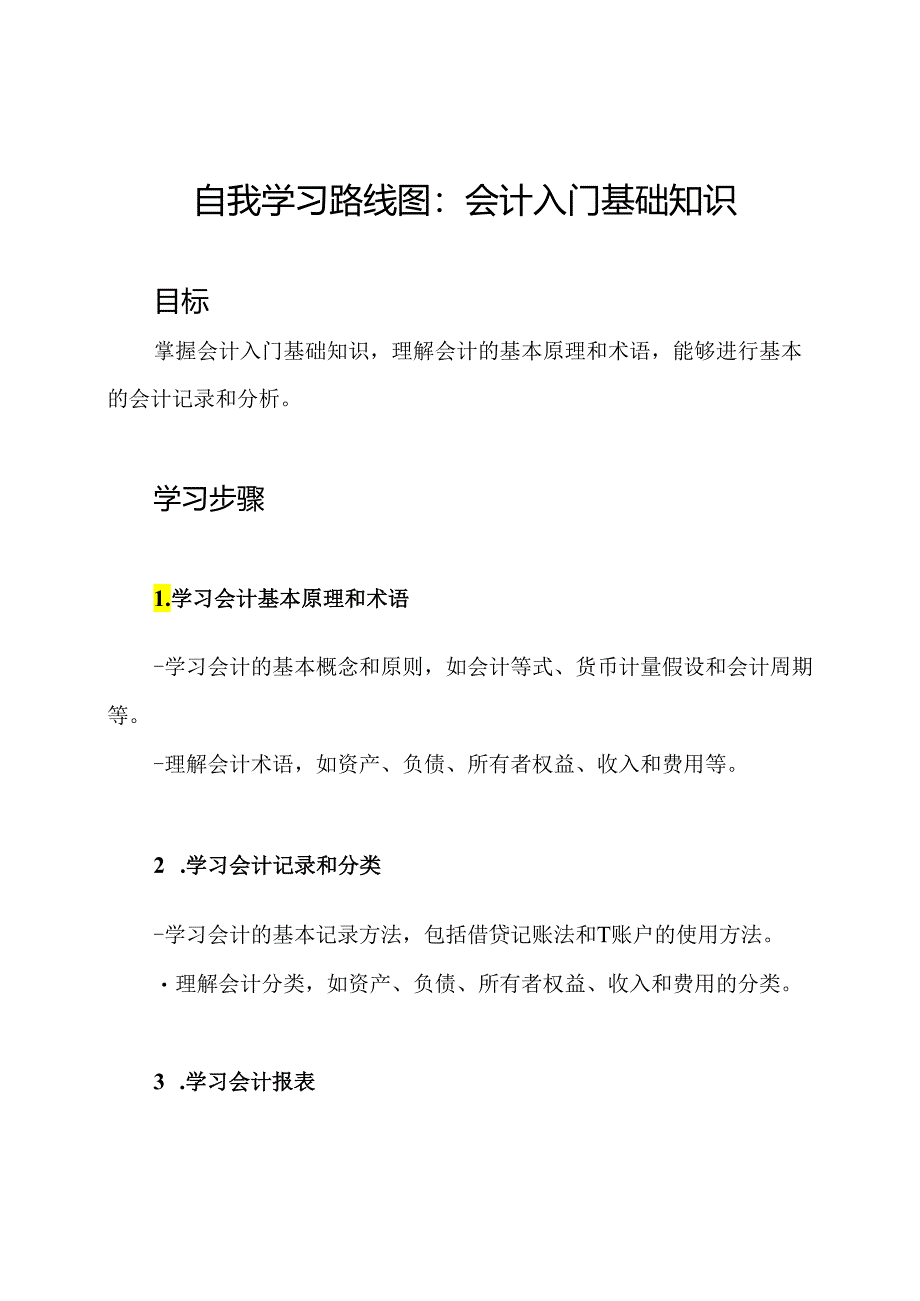 自我学习路线图：会计入门基础知识

目标

掌握会计入门基础知识，理解会计的基本原理和术语，能够进行基本的会计记录和分析。

学习步骤

1.学习会计基本原理和术语

-学习会计的基本概念和原则，如会计等式、货币计量假设和会计周期等。

-理解会计术语，如资产、负债、所有者权益、收入和费用等。

2 .学习会计记录和分类

-学习会计的基本记录方法，包括借贷记账法和T账户的使用方法。

・理解会计分类，如资产、负债、所有者权益、收入和费用的分类。

3 .学习会计报表